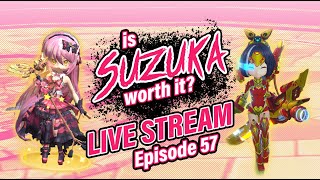 is SUZUKA worth it?

LIVE STREAM
Episode 57